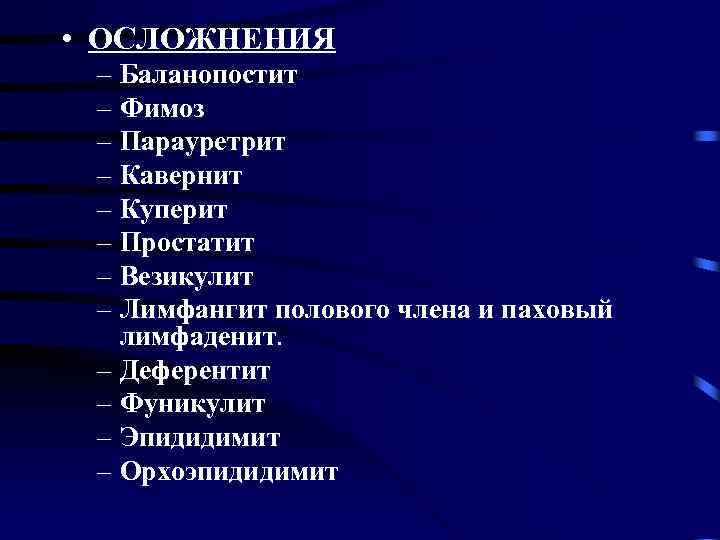 • ОСЛОЖНЕНИЯ
– Баланопостит
– Фимоз
– Парауретрит
– Кавернит
– Куперит
– Простатит
– Везикулит
– Лимфангит полового члена и паховый лимфаденит.
– Деферентит
– Фуникулит
– Эпидидимит
– Орхоэпидидимит